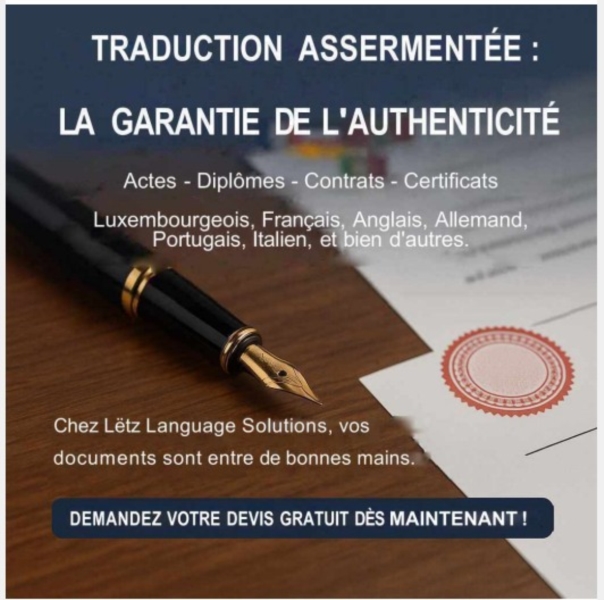 TRADUCTION ASSERMENTÉE :

LA GARANTIE DE L'AUTHENTICITÉ

Actes - Diplômes - Contrats - Certificats

Luxembourgeois, Français, Anglais, Allemand, Portugais, Italien, et bien d'autres.

Chez Lëtz Language Solutions, vos documents sont entre de bonnes mains.

DEMANDEZ VOTRE DEVIS GRATUIT DÈS MAINTENANT !